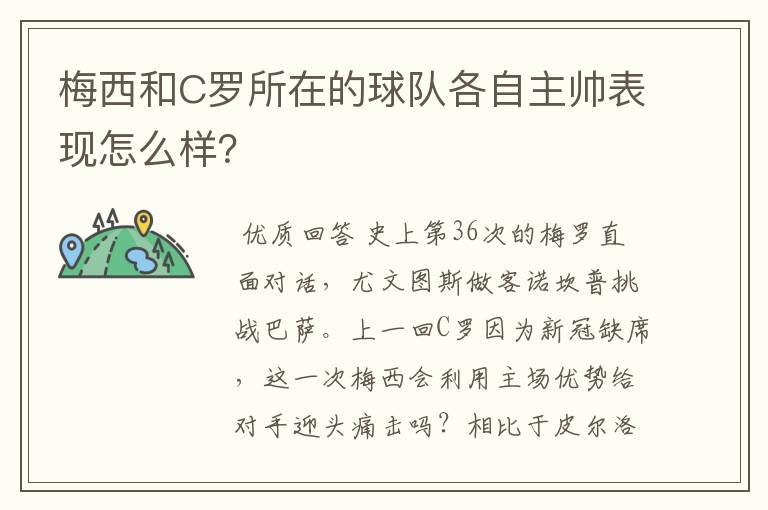 梅西和C罗所在的球队各自主帅表现怎么样?

优质回答 史上第36次的梅罗直面对话，尤文图斯做客诺坎普挑战巴萨。上一回C罗因为新冠缺席，这一次梅西会利用主场优势给对手迎头痛击吗？相比于皮尔洛